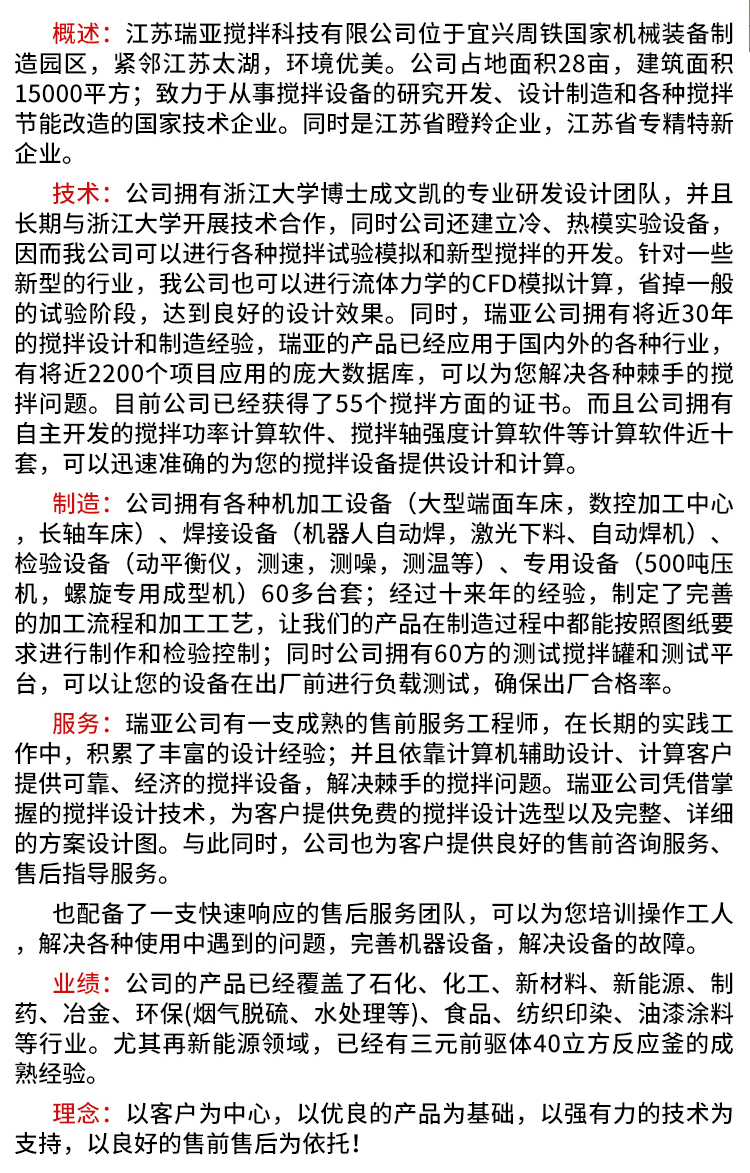 概述：江苏瑞亚搅拌科技有限公司位于宜兴周铁国家机械装备制造园区，紧邻江苏太湖，环境优美。公司占地面积28亩，建筑面积15000平方；致力于从事搅拌设备的研究开发、设计制造和各种搅拌节能改造的国家技术企业。同时是江苏省瞪羚企业，江苏省专精特新企业。

技术：公司拥有浙江大学博士成文凯的专业研发设计团队，并且长期与浙江大学开展技术合作，同时公司还建立冷、热模实验设备，因而我公司可以进行各种搅拌试验模拟和新型搅拌的开发。针对一些新型的行业，我公司也可以进行流体力学的CFD模拟计算，省掉一般的试验阶段，达到良好的设计效果。同时，瑞亚公司拥有将近30年的搅拌设计和制造经验，瑞亚的产品已经应用于国内外的各种行业，有将近2200个项目应用的庞大数据库，可以为您解决各种棘手的搅拌问题。目前公司已经获得了55个搅拌方面的证书。而且公司拥有自主开发的搅拌功率计算软件、搅拌轴强度计算软件等计算软件近十套，可以迅速准确的为您的搅拌设备提供设计和计算。

制造：公司拥有各种机加工设备（大型端面车床，数控加工中心，长轴车床）、焊接设备（机器人自动焊，激光下料、自动焊机）、检验设备（动平衡仪，测速，测噪，测温等）、专用设备（500吨压机，螺旋专用成型机）60多台套；经过十来年的经验，制定了完善的加工流程和加工工艺，让我们的产品在制造过程中都能按照图纸要求进行制作和检验控制；同时公司拥有60方的测试搅拌罐和测试平台，可以让您的设备在出厂前进行负载测试，确保出厂合格率。

服务：瑞亚公司有一支成熟的售前服务工程师，在长期的实践工作中，积累了丰富的设计经验；并且依靠计算机辅助设计、计算客户提供可靠、经济的搅拌设备，解决棘手的搅拌问题。瑞亚公司凭借掌握的搅拌设计技术，为客户提供免费的搅拌设计选型以及完整、详细的方案设计图。与此同时，公司也为客户提供良好的售前咨询服务、售后指导服务。

也配备了一支快速响应的售后服务团队，可以为您培训操作工人，解决各种使用中遇到的问题，完善机器设备，解决设备的故障。

业绩：公司的产品已经覆盖了石化、化工、新材料、新能源、制药、冶金、环保(烟气脱硫、水处理等)、食品、纺织印染、油漆涂料等行业。尤其再新能源领域，已经有三元前驱体40立方反应釜的成熟经验。

理念：以客户为中心，以优良的产品为基础，以强有力的技术为支持，以良好的售前售后为依托！